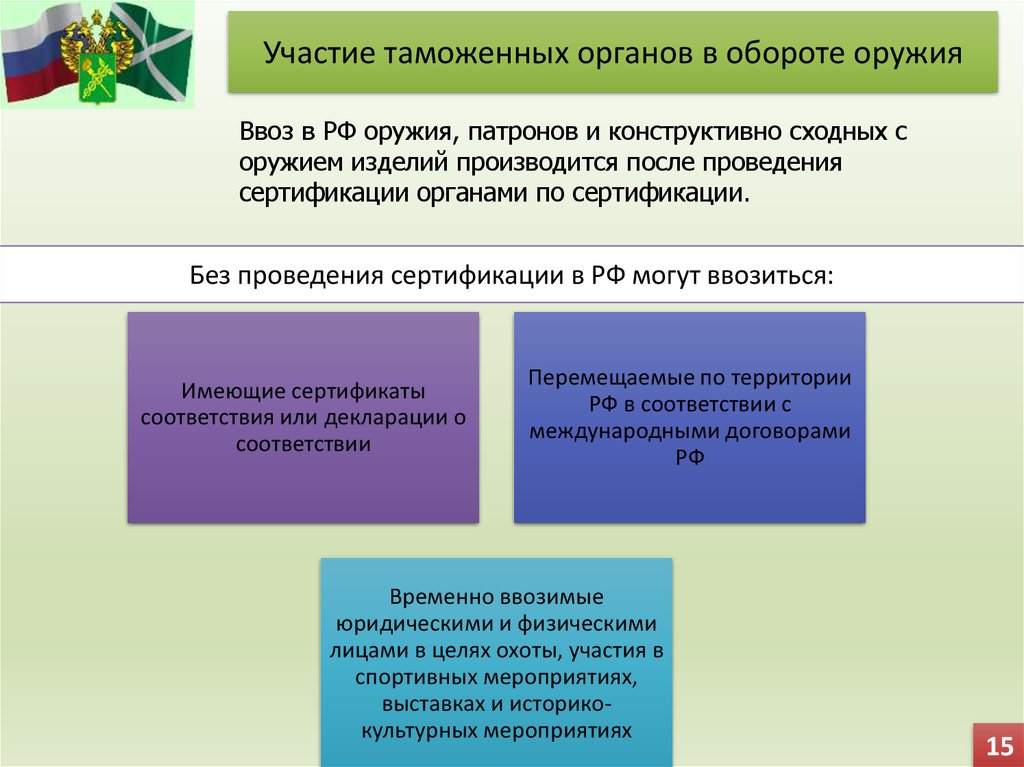 Участие таможенных органов в обороте оружия

Ввоз в РФ оружия, патронов и конструктивно сходных с оружием изделий производится после проведения сертификации органами по сертификации.

Без проведения сертификации в РФ могут ввозиться:

Имеющие сертификаты соответствия или декларации о соответствии

Перемещаемые по территории РФ в соответствии с международными договорами РФ

Временно ввозимые юридическими и физическими лицами в целях охоты, участия в спортивных мероприятиях, выставках и историко-культурных мероприятиях

15